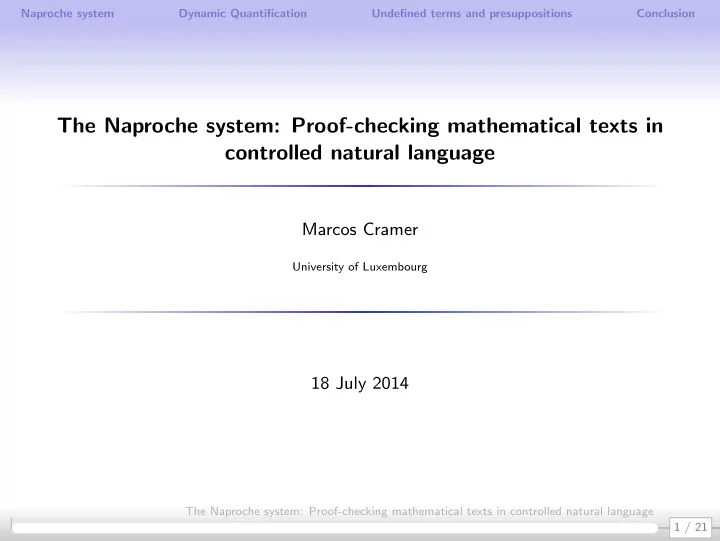 Naproche system Dynamic Quantification Undefined terms and presuppositions Conclusion

The Naproche system: Proof-checking mathematical texts in controlled natural language

Marcos Cramer

University of Luxembourg

18 July 2014

The Naproche system: Proof-checking mathematical texts in controlled natural language

1 / 21